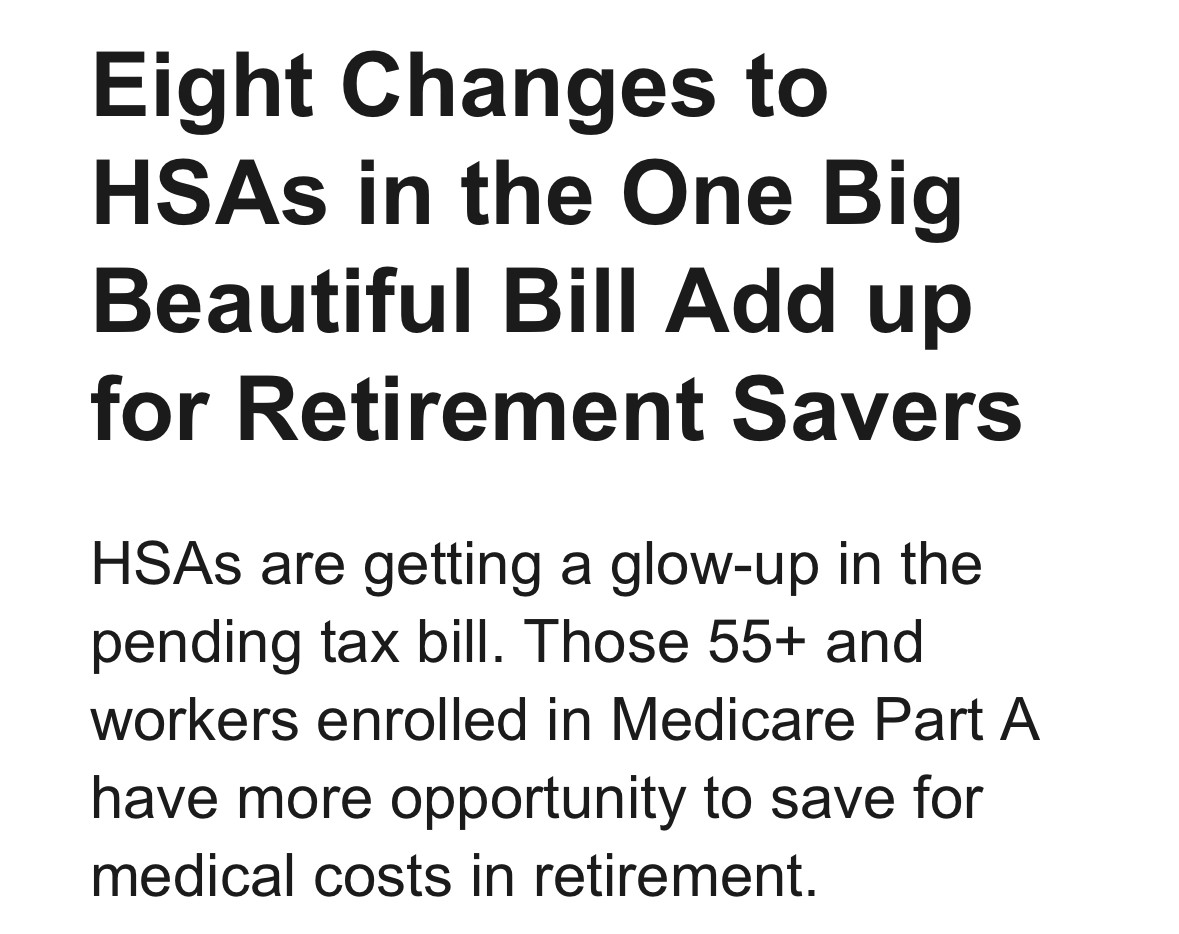 Eight Changes to HSAs in the One Big Beautiful Bill Add up for Retirement Savers

HSAs are getting a glow-up in the pending tax bill. Those 55+ and workers enrolled in Medicare Part A have more opportunity to save for medical costs in retirement.